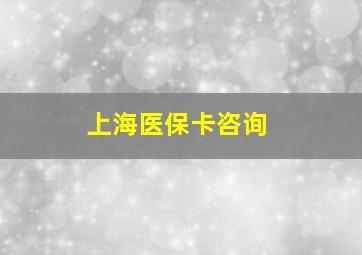 上海医保卡咨询